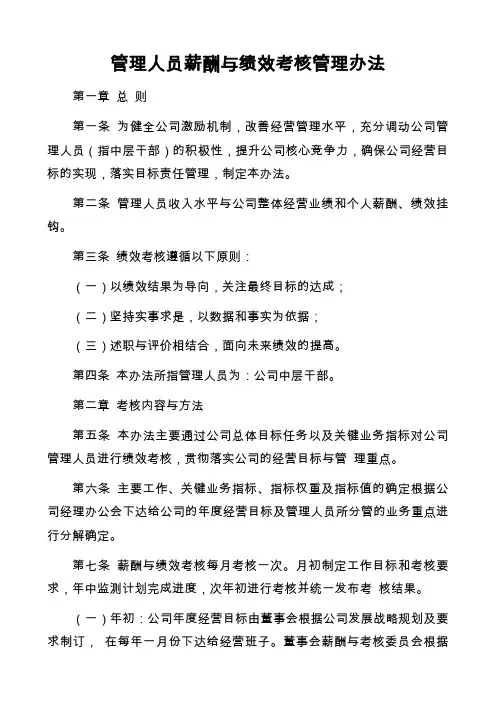 管理人员薪酬与绩效考核管理办法

第一章 总 则

第一条 为健全公司激励机制，改善经营管理水平，充分调动公司管理人员（指中层干部）的积极性，提升公司核心竞争力，确保公司经营目标的实现，落实目标责任管理，制定本办法。

第二条 管理人员收入水平与公司整体经营业绩和个人薪酬、绩效挂钩。

第三条 绩效考核遵循以下原则：

（一）以绩效结果为导向，关注最终目标的达成；

（二）坚持实事求是，以数据和事实为依据；

（三）述职与评价相结合，面向未来绩效的提高。

第四条 本办法所指管理人员为：公司中层干部。

第二章 考核内容与方法

第五条 本办法主要通过公司总体目标任务以及关键业务指标对公司管理人员进行绩效考核，贯彻落实公司的经营目标与管 理重点。

第六条 主要工作、关键业务指标、指标权重及指标值的确定根据公司经理办公会下达给公司的年度经营目标及管理人员所分管的业务重点进行分解确定。

第七条 薪酬与绩效考核每月考核一次。月初制定工作目标和考核要求，年中监测计划完成进度，次年初进行考核并统一发布考 核结果。

（一）年初：公司年度经营目标由董事会根据公司发展战略规划及要求制订， 在每年一月份下达给经营班子。董事会薪酬与考核委员会根据